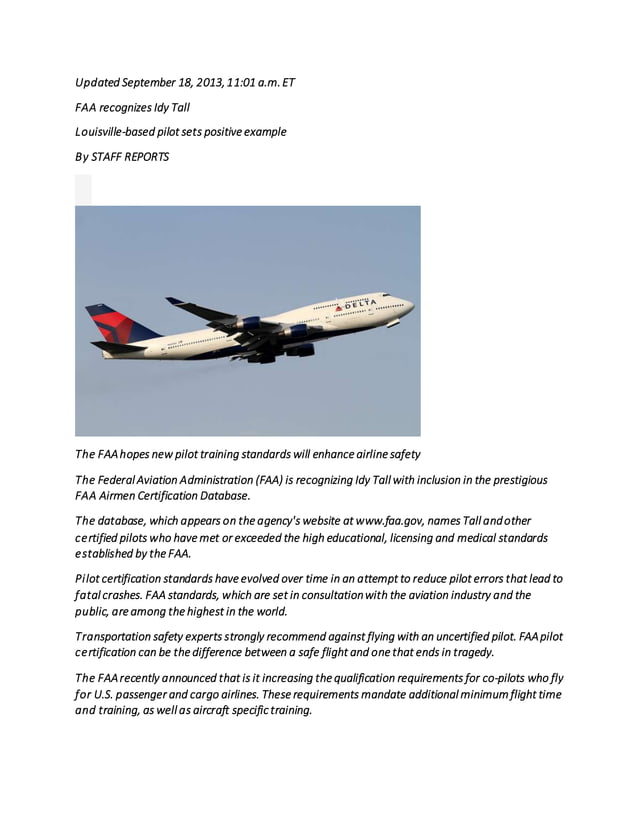 Updated September 18, 2013, 11:01 a.m. ET

FAA recognizes Idy Tall

Louisville-based pilot sets positive example

By STAFF REPORTS

DELTA

The FAA hopes new pilot training standards will enhance airline safety

The Federal Aviation Administration (FAA) is recognizing Idy Tall with inclusion in the prestigious FAA Airmen Certification Database.

The database, which appears on the agency's website at www.faa.gov, names Tall and other certified pilots who have met or exceeded the high educational, licensing and medical standards established by the FAA.

Pilot certification standards have evolved over time in an attempt to reduce pilot errors that lead to fatal crashes. FAA standards, which are set in consultation with the aviation industry and the public, are among the highest in the world.

Transportation safety experts strongly recommend against flying with an uncertified pilot. FAA pilot certification can be the difference between a safe flight and one that ends in tragedy.

The FAA recently announced that is it increasing the qualification requirements for co-pilots who fly for U.S. passenger and cargo airlines. These requirements mandate additional minimum flight time and training, as well as aircraft specific training.